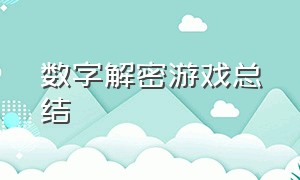 数字解密游戏总结